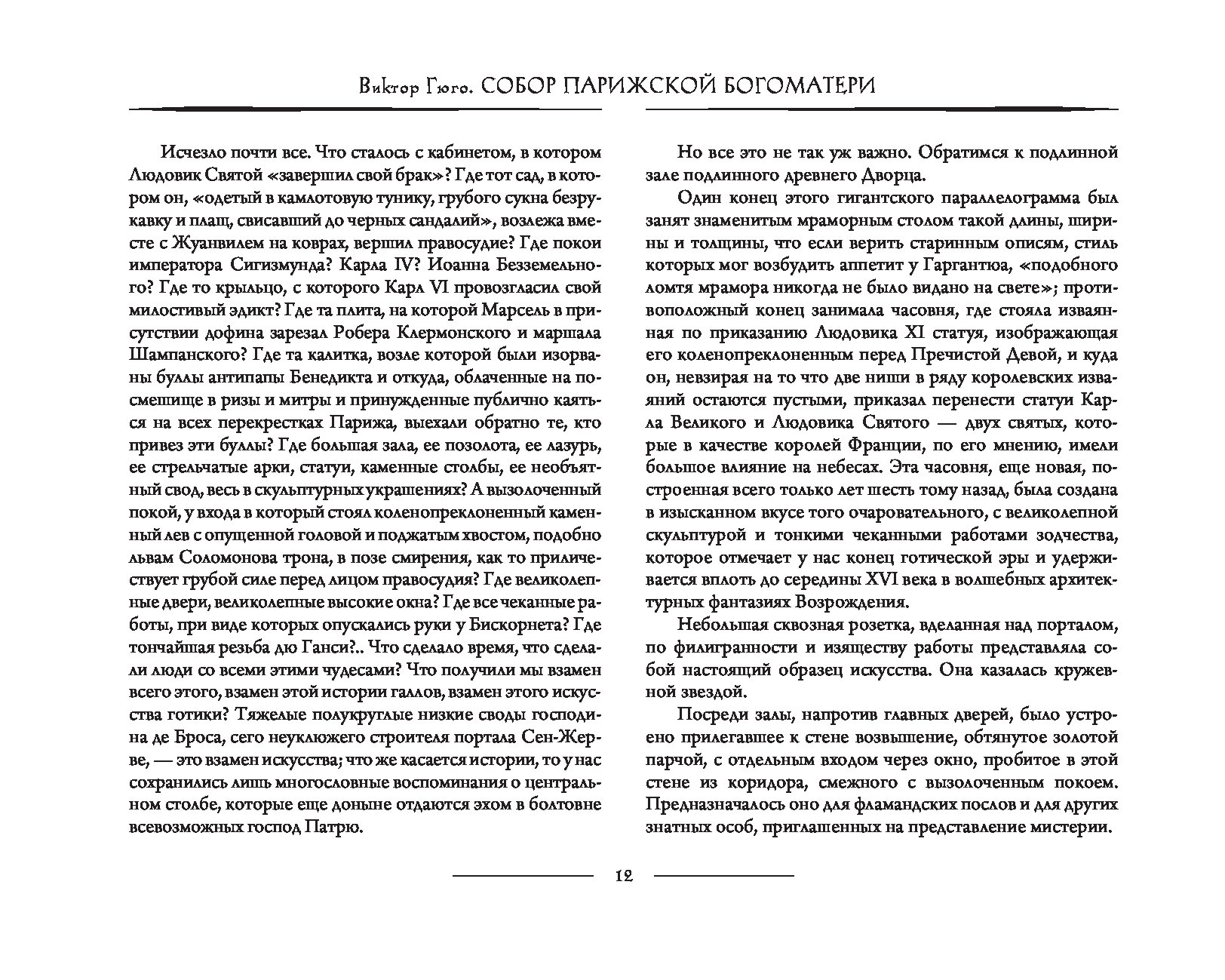 Виктор Гюго. СОБОР ПАРИЖСКОЙ БОГОМАТЕРИ

Исчезло почти все. Что сталось с кабинетом, в котором Людовик Святой «завершил свой брак»? Где тот сад, в котором он, «одетый в камлотовую тунику, грубого сукна безрукавку и плащ, свисавший до черных сандалий», возлежа вместе с Жуанвилем на коврах, вершил правосудие? Где покои императора Сигизмунда? Карла IV? Иоанна Безземельного? Где то крыльцо, с которого Карл VI провозгласил свой милостивый эдикт? Где та плита, на которой Марсель в присутствии дофина зарезал Робера Клермонского и маршала Шампанского? Где та калитка, возле которой были изорваны буллы антипапы Бенедикта и откуда, облаченные на посмешище в ризы и митры и принужденные публично каяться на всех перекрестках Парижа, выехали обратно те, кто привез эти буллы? Где большая зала, ее позолота, ее лазурь, ее стрельчатые арки, статуи, каменные столбы, ее необъятный свод, весь в скульптурных украшениях? А вызолоченный покой, у входа в который стоял коленопреклоненный каменный лев с опущенной головой и поджатым хвостом, подобно львам Соломонова трона, в позе смирения, как то приличествует грубой силе перед лицом правосудия? Где великолепные двери, великолепные высокие окна? Где все чеканные работы, при виде которых опускались руки у Бискорнета? Где тончайшая резьба дю Ганси?.. Что сделало время, что сделали люди со всеми этими чудесами? Что получили мы взамен всего этого, взамен этой истории галлов, взамен этого искусства готики? Тяжелые полукруглые низкие своды господина де Броса, сего неуклюжего строителя портала Сен-Жерве, — это взамен искусства; что же касается истории, то у нас сохранились лишь многословные воспоминания о центральном столбе, которые еще доныне отдаются эхом в болтовне всевозможных господ Патрю.

Но все это не так уж важно. Обратимся к подлинной зале подлинного древнего Дворца.

Один конец этого гигантского параллелограмма был занят знаменитым мраморным столом такой длины, ширины и толщины, что если верить старинным описям, стиль которых мог возбудить аппетит у Гаргантюа, «подобного ломтя мрамора никогда не было видано на свете»; противоположный конец занимала часовня, где стояла изваянная по приказанию Людовика XI статуя, изображающая его коленопреклоненным перед Пречистой Девой, и куда он, невзирая на то что две ниши в ряду королевских изваяний остаются пустыми, приказал перенести статуи Карла Великого и Людовика Святого — двух святых, которые в качестве королей Франции, по его мнению, имели большое влияние на небесах. Эта часовня, еще новая, построенная всего только лет шесть тому назад, была создана в изысканном вкусе того очаровательного, с великолепной скульптурой и тонкими чеканными работами зодчества, которое отмечает у нас конец готической эры и удерживается вплоть до середины XVI века в волшебных архитектурных фантазиях Возрождения.

Небольшая сквозная розетка, вделанная над порталом, по филигранности и изяществу работы представляла собой настоящий образец искусства. Она казалась кружевной звездой.

Посреди залы, напротив главных дверей, было устроено прилегавшее к стене возвышение, обтянутое золотой парчой, с отдельным входом через окно, пробитое в этой стене из коридора, смежного с вызолоченным покоем. Предназначалось оно для фламандских послов и для других знатных особ, приглашенных на представление мистерии.

12